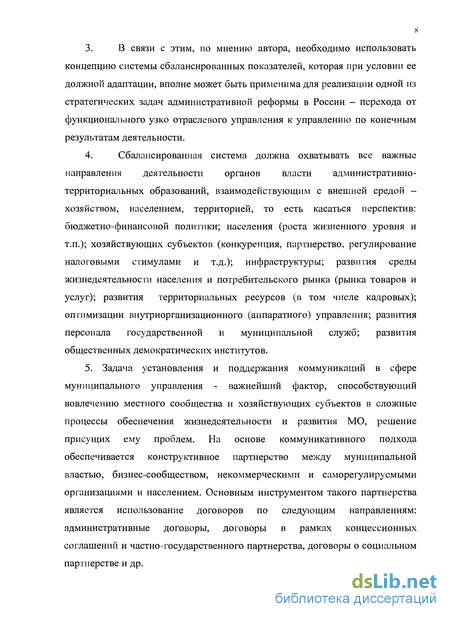 8

3. В связи с этим, по мнению автора, необходимо использовать концепцию системы сбалансированных показателей, которая при условии ее должной адаптации, вполне может быть применима для реализации одной из стратегических задач административной реформы в России – перехода от функционального узко отраслевого управления к управлению по конечным результатам деятельности.

4. Сбалансированная система должна охватывать все важные направления деятельности органов власти административно-территориальных образований, взаимодействующим с внешней средой – хозяйством, населением, территорией, то есть касаться перспектив: бюджетно-финансовой политики; населения (роста жизненного уровня и т.п.); хозяйствующих субъектов (конкуренция, партнерство, регулирование налоговыми стимулами и т.д.); инфраструктуры; развития среды жизнедеятельности населения и потребительского рынка (рынка товаров и услуг); развития территориальных ресурсов (в том числе кадровых); оптимизации внутриорганизационного (аппаратного) управления; развития персонала государственной и муниципальной служб; развития общественных демократических институтов.

5. Задача установления и поддержания коммуникаций в сфере муниципального управления - важнейший фактор, способствующий вовлечению местного сообщества и хозяйствующих субъектов в сложные процессы обеспечения жизнедеятельности и развития МО, решение присущих ему проблем. На основе коммуникативного подхода обеспечивается конструктивное партнерство между муниципальной властью, бизнес-сообществом, некоммерческими и саморегулируемыми организациями и населением. Основным инструментом такого партнерства является использование договоров по следующим направлениям: административные договоры, договоры в рамках концессионных соглашений и частно-государственного партнерства, договоры о социальном партнерстве и др.

dsLib.net
библиотека диссертаций